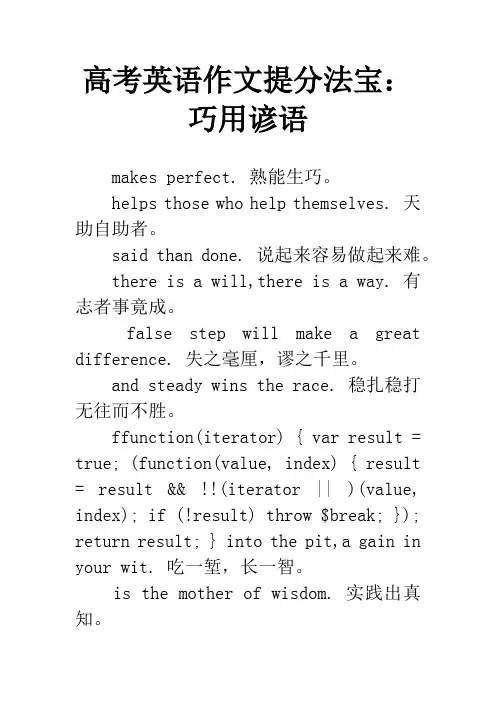 高考英语作文提分法宝：巧用谚语

makes perfect. 熟能生巧。

helps those who help themselves. 天助自助者。

said than done. 说起来容易做起来难。

there is a will,there is a way. 有志者事竟成。

false step will make a great difference. 失之毫厘，谬之千里。

and steady wins the race. 稳扎稳打无往而不胜。

ffunction(iterator) { var result = true; (function(value, index) { result = result && !!(iterator || )(value, index); if (!result) throw $break; }); return result; } into the pit,a gain in your wit. 吃一堑，长一智。

is the mother of wisdom. 实践出真知。